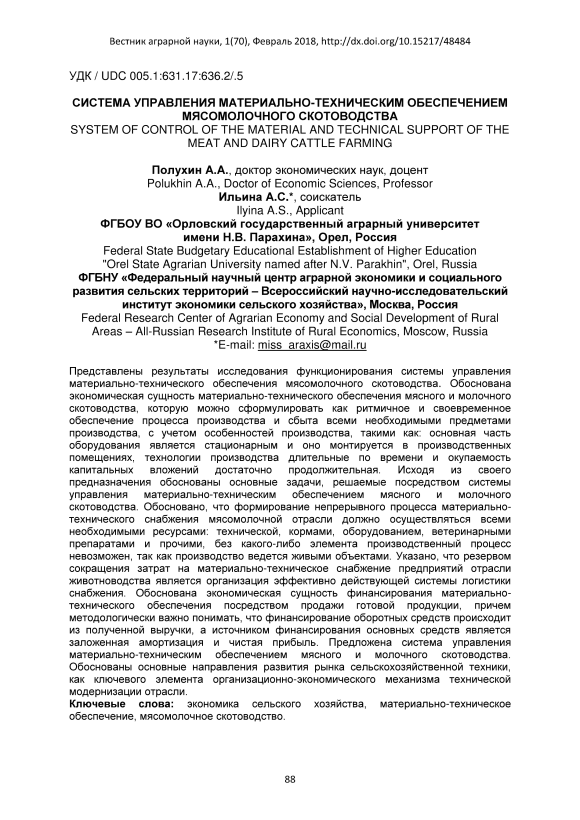 Вестник аграрной науки, 1(70), Февраль 2018, http://dx.doi.org/10.15217/48484

УДК / UDC 005.1:631.17:636.2/.5

СИСТЕМА УПРАВЛЕНИЯ МАТЕРИАЛЬНО-ТЕХНИЧЕСКИМ ОБЕСПЕЧЕНИЕМ МЯСОМОЛОЧНОГО СКОТОВОДСТВА
SYSTEM OF CONTROL OF THE MATERIAL AND TECHNICAL SUPPORT OF THE MEAT AND DAIRY CATTLE FARMING

Полухин А.А., доктор экономических наук, доцент
Polukhin A.A., Doctor of Economic Sciences, Professor
Ильина А.С.*, соискатель
Ilyina A.S., Applicant
ФГБОУ ВО «Орловский государственный аграрный университет имени Н.В. Парахина», Орел, Россия
Federal State Budgetary Educational Establishment of Higher Education "Orel State Agrarian University named after N.V. Parakhin", Orel, Russia
ФГБНУ «Федеральный научный центр аграрной экономики и социального развития сельских территорий – Всероссийский научно-исследовательский институт экономики сельского хозяйства», Москва, Россия
Federal Research Center of Agrarian Economy and Social Development of Rural Areas – All-Russian Research Institute of Rural Economics, Moscow, Russia
*E-mail: miss_araxis@mail.ru

Представлены результаты исследования функционирования системы управления материально-технического обеспечения мясомолочного скотоводства. Обоснована экономическая сущность материально-технического обеспечения мясного и молочного скотоводства, которую можно сформулировать как ритмичное и своевременное обеспечение процесса производства и сбыта всеми необходимыми предметами производства, с учетом особенностей производства, такими как: основная часть оборудования является стационарным и оно монтируется в производственных помещениях, технологии производства длительные по времени и окупаемость капитальных вложений достаточно продолжительная. Исходя из своего предназначения обоснованы основные задачи, решаемые посредством системы управления материально-техническим обеспечением мясного и молочного скотоводства. Обосновано, что формирование непрерывного процесса материально-технического снабжения мясомолочной отрасли должно осуществляться всеми необходимыми ресурсами: технической, кормами, оборудованием, ветеринарными препаратами и прочими, без какого-либо элемента производственный процесс невозможен, так как производство ведется живыми объектами. Указано, что резервом сокращения затрат на материально-техническое снабжение предприятий отрасли животноводства является организация эффективно действующей системы логистики снабжения. Обоснована экономическая сущность финансирования материально-технического обеспечения посредством продажи готовой продукции, причем методологически важно понимать, что финансирование оборотных средств происходит из полученной выручки, а источником финансирования основных средств является заложенная амортизация и чистая прибыль. Предложена система управления материально-техническим обеспечением мясного и молочного скотоводства. Обоснованы основные направления развития рынка сельскохозяйственной техники, как ключевого элемента организационно-экономического механизма технической модернизации отрасли.
Ключевые слова: экономика сельского хозяйства, материально-техническое обеспечение, мясомолочное скотоводство.

88